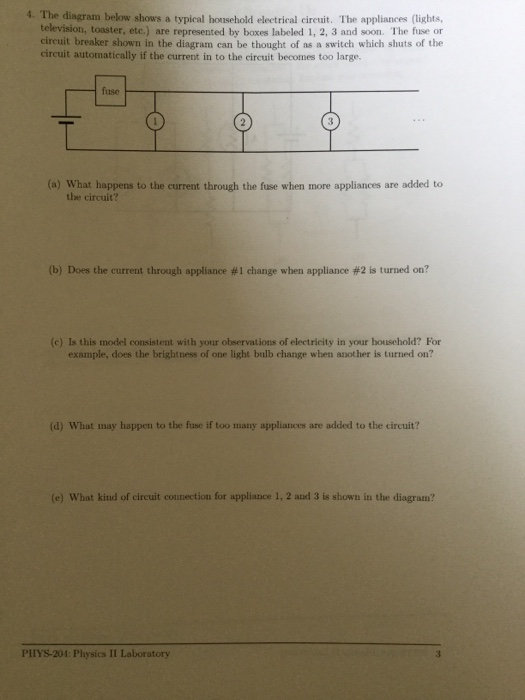 4. The diagram below shows a typical household electrical circuit. The appliances (lights, television, toaster, etc.) are represented by boxes labeled 1, 2, 3 and soon. The fuse or circuit breaker shown in the diagram can be thought of as a switch which shuts of the circuit automatically if the current in to the circuit becomes too large.

fuse

1

2

3

...

(a) What happens to the current through the fuse when more appliances are added to the circuit?

(b) Does the current through appliance #1 change when appliance #2 is turned on?

(c) Is this model consistent with your observations of electricity in your household? For example, does the brightness of one light bulb change when another is turned on?

(d) What may happen to the fuse if too many appliances are added to the circuit?

(e) What kind of circuit connection for appliance 1, 2 and 3 is shown in the diagram?

PHYS-204: Physics II Laboratory

3